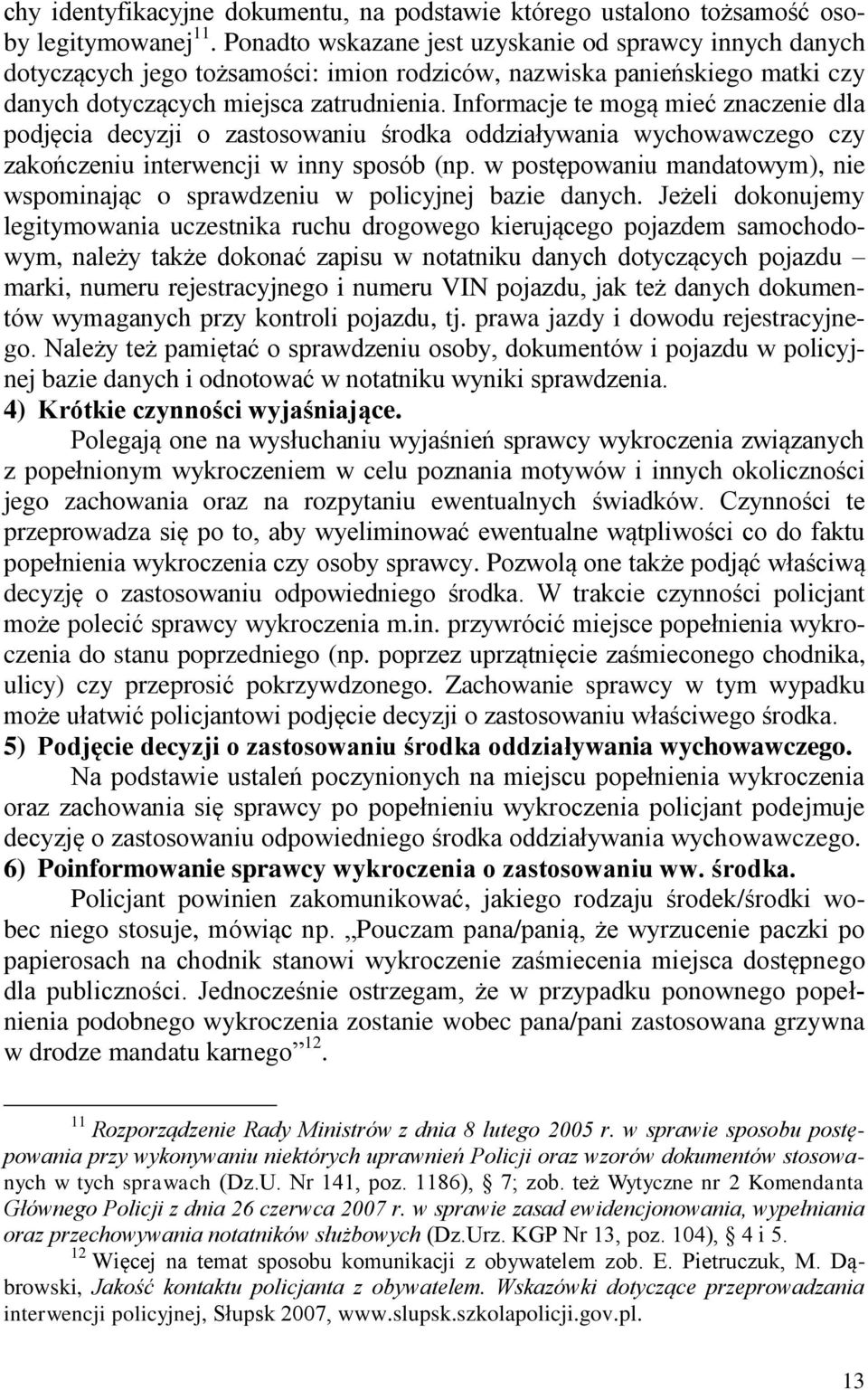 chy identyfikacyjne dokumentu, na podstawie którego ustalono tożsamość osoby legitymowanej$^{11}$. Ponadto wskazane jest uzyskanie od sprawcy innych danych dotyczących jego tożsamości: imion rodziców, nazwiska panieńskiego matki czy danych dotyczących miejsca zatrudnienia. Informacje te mogą mieć znaczenie dla podjęcia decyzji o zastosowaniu środka oddziaływania wychowawczego czy zakończeniu interwencji w inny sposób (np. w postępowaniu mandatowym), nie wspominając o sprawdzeniu w policyjnej bazie danych. Jeżeli dokonujemy legitymowania uczestnika ruchu drogowego kierującego pojazdem samochodowym, należy także dokonać zapisu w notatniku danych dotyczących pojazdu – marki, numeru rejestracyjnego i numeru VIN pojazdu, jak też danych dokumentów wymaganych przy kontroli pojazdu, tj. prawa jazdy i dowodu rejestracyjnego. Należy też pamiętać o sprawdzeniu osoby, dokumentów i pojazdu w policyjnej bazie danych i odnotować w notatniku wyniki sprawdzenia.
4) Krótkie czynności wyjaśniające.
Polegają one na wysłuchaniu wyjaśnień sprawcy wykroczenia związanych z popełnionym wykroczeniem w celu poznania motywów i innych okoliczności jego zachowania oraz na rozpytaniu ewentualnych świadków. Czynności te przeprowadza się po to, aby wyeliminować ewentualne wątpliwości co do faktu popełnienia wykroczenia czy osoby sprawcy. Pozwolą one także podjąć właściwą decyzję o zastosowaniu odpowiedniego środka. W trakcie czynności policjant może polecić sprawcy wykroczenia m.in. przywrócić miejsce popełnienia wykroczenia do stanu poprzedniego (np. poprzez uprzątnięcie zaśmieconego chodnika, ulicy) czy przeprosić pokrzywdzonego. Zachowanie sprawcy w tym wypadku może ułatwić policjantowi podjęcie decyzji o zastosowaniu właściwego środka.
5) Podjęcie decyzji o zastosowaniu środka oddziaływania wychowawczego.
Na podstawie ustaleń poczynionych na miejscu popełnienia wykroczenia oraz zachowania się sprawcy po popełnieniu wykroczenia policjant podejmuje decyzję o zastosowaniu odpowiedniego środka oddziaływania wychowawczego.
6) Poinformowanie sprawcy wykroczenia o zastosowaniu ww. środka.
Policjant powinien zakomunikować, jakiego rodzaju środek/środki wobec niego stosuje, mówiąc np. „Pouczam pana/panią, że wyrzucenie paczki po papierosach na chodnik stanowi wykroczenie zaśmiecenia miejsca dostępnego dla publiczności. Jednocześnie ostrzegam, że w przypadku ponownego popełnienia podobnego wykroczenia zostanie wobec pana/pani zastosowana grzywna w drodze mandatu karnego”$^{12}$.

$^{11}$ Rozporządzenie Rady Ministrów z dnia 8 lutego 2005 r. w sprawie sposobu postępowania przy wykonywaniu niektórych uprawnień Policji oraz wzorów dokumentów stosowanych w tych sprawach (Dz.U. Nr 141, poz. 1186), § 7; zob. też Wytyczne nr 2 Komendanta Głównego Policji z dnia 26 czerwca 2007 r. w sprawie zasad ewidencjonowania, wypełniania oraz przechowywania notatników służbowych (Dz.Urz. KGP Nr 13, poz. 104), § 4 i 5.
$^{12}$ Więcej na temat sposobu komunikacji z obywatelem zob. E. Pietruczuk, M. Dąbrowski, Jakość kontaktu policjanta z obywatelem. Wskazówki dotyczące przeprowadzania interwencji policyjnej, Słupsk 2007, www.slupsk.szkolapolicji.gov.pl.

13